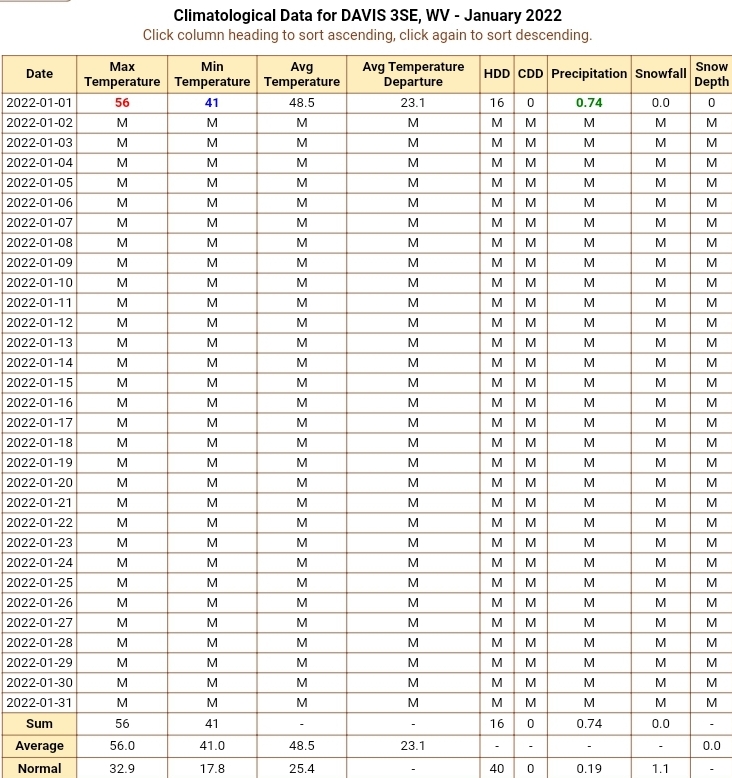 Climatological Data for DAVIS 3SE, WV - January 2022
Click column heading to sort ascending, click again to sort descending.

| Date | Max Temperature | Min Temperature | Avg Temperature | Avg Temperature Departure | HDD | CDD | Precipitation | Snowfall | Snow Depth |
|---|---|---|---|---|---|---|---|---|---|
| 2022-01-01 | 56 | 41 | 48.5 | 23.1 | 16 | 0 | 0.74 | 0.0 | 0 |
| 2022-01-02 | M | M | M | M | M | M | M | M | M |
| 2022-01-03 | M | M | M | M | M | M | M | M | M |
| 2022-01-04 | M | M | M | M | M | M | M | M | M |
| 2022-01-05 | M | M | M | M | M | M | M | M | M |
| 2022-01-06 | M | M | M | M | M | M | M | M | M |
| 2022-01-07 | M | M | M | M | M | M | M | M | M |
| 2022-01-08 | M | M | M | M | M | M | M | M | M |
| 2022-01-09 | M | M | M | M | M | M | M | M | M |
| 2022-01-10 | M | M | M | M | M | M | M | M | M |
| 2022-01-11 | M | M | M | M | M | M | M | M | M |
| 2022-01-12 | M | M | M | M | M | M | M | M | M |
| 2022-01-13 | M | M | M | M | M | M | M | M | M |
| 2022-01-14 | M | M | M | M | M | M | M | M | M |
| 2022-01-15 | M | M | M | M | M | M | M | M | M |
| 2022-01-16 | M | M | M | M | M | M | M | M | M |
| 2022-01-17 | M | M | M | M | M | M | M | M | M |
| 2022-01-18 | M | M | M | M | M | M | M | M | M |
| 2022-01-19 | M | M | M | M | M | M | M | M | M |
| 2022-01-20 | M | M | M | M | M | M | M | M | M |
| 2022-01-21 | M | M | M | M | M | M | M | M | M |
| 2022-01-22 | M | M | M | M | M | M | M | M | M |
| 2022-01-23 | M | M | M | M | M | M | M | M | M |
| 2022-01-24 | M | M | M | M | M | M | M | M | M |
| 2022-01-25 | M | M | M | M | M | M | M | M | M |
| 2022-01-26 | M | M | M | M | M | M | M | M | M |
| 2022-01-27 | M | M | M | M | M | M | M | M | M |
| 2022-01-28 | M | M | M | M | M | M | M | M | M |
| 2022-01-29 | M | M | M | M | M | M | M | M | M |
| 2022-01-30 | M | M | M | M | M | M | M | M | M |
| 2022-01-31 | M | M | M | M | M | M | M | M | M |
| Sum | 56 | 41 | - | - | 16 | 0 | 0.74 | 0.0 | - |
| Average | 56.0 | 41.0 | 48.5 | 23.1 | - | - | - | - | 0.0 |
| Normal | 32.9 | 17.8 | 25.4 | - | 40 | 0 | 0.19 | 1.1 | - |